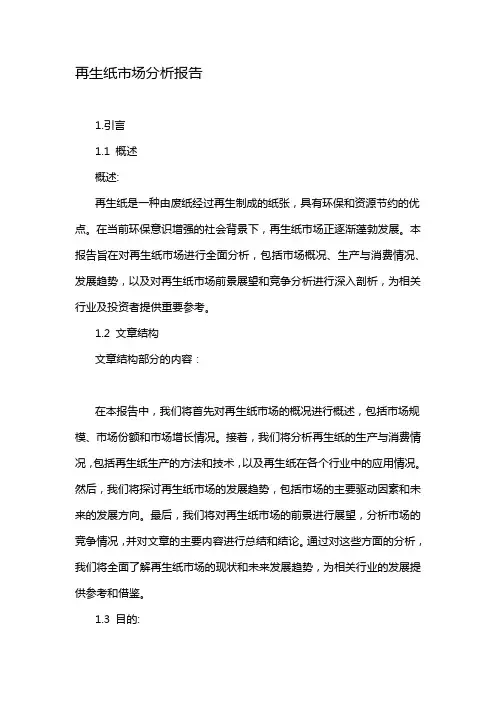 再生纸市场分析报告

1.引言

1.1 概述

概述:

再生纸是一种由废纸经过再生制成的纸张，具有环保和资源节约的优点。在当前环保意识增强的社会背景下，再生纸市场正逐渐蓬勃发展。本报告旨在对再生纸市场进行全面分析，包括市场概况、生产与消费情况、发展趋势，以及对再生纸市场前景展望和竞争分析进行深入剖析，为相关行业及投资者提供重要参考。

1.2 文章结构

文章结构部分的内容：

在本报告中，我们将首先对再生纸市场的概况进行概述，包括市场规模、市场份额和市场增长情况。接着，我们将分析再生纸的生产与消费情况，包括再生纸生产的方法和技术，以及再生纸在各个行业中的应用情况。然后，我们将探讨再生纸市场的发展趋势，包括市场的主要驱动因素和未来的发展方向。最后，我们将对再生纸市场的前景进行展望，分析市场的竞争情况，并对文章的主要内容进行总结和结论。通过对这些方面的分析，我们将全面了解再生纸市场的现状和未来发展趋势，为相关行业的发展提供参考和借鉴。

1.3 目的: